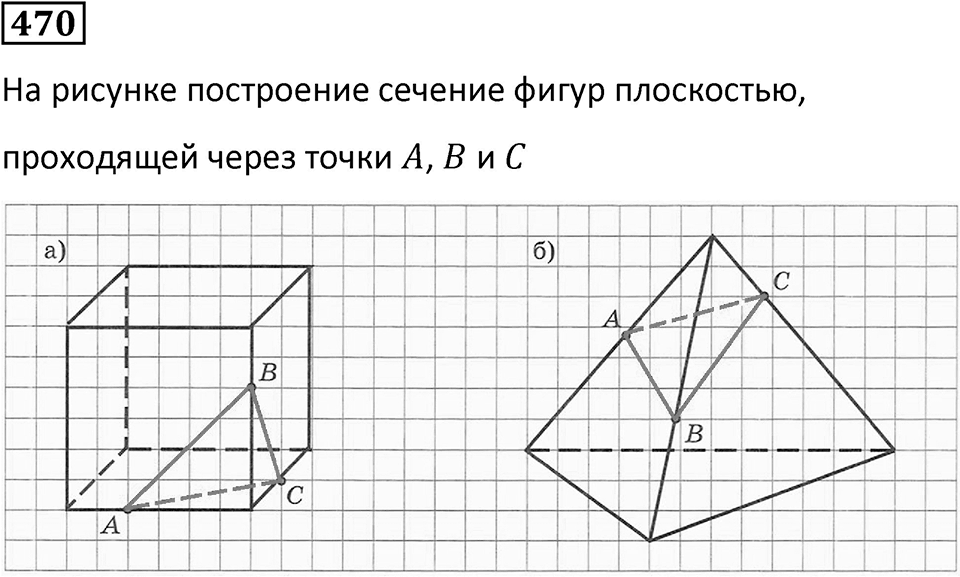 470

На рисунке построение сечение фигур плоскостью, проходящей через точки $A$, $B$ и $C$

а)

$B$

$C$

$A$

б)

$C$

$A$

$B$